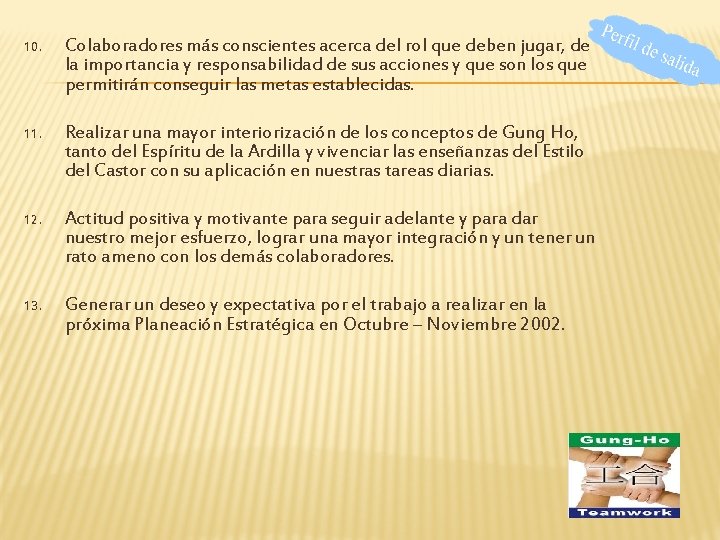 Perfil de salida

10. Colaboradores más conscientes acerca del rol que deben jugar, de la importancia y responsabilidad de sus acciones y que son los que permitirán conseguir las metas establecidas.

11. Realizar una mayor interiorización de los conceptos de Gung Ho, tanto del Espíritu de la Ardilla y vivenciar las enseñanzas del Estilo del Castor con su aplicación en nuestras tareas diarias.

12. Actitud positiva y motivante para seguir adelante y para dar nuestro mejor esfuerzo, lograr una mayor integración y un tener un rato ameno con los demás colaboradores.

13. Generar un deseo y expectativa por el trabajo a realizar en la próxima Planeación Estratégica en Octubre – Noviembre 2002.

Gung-Ho
工合
Teamwork